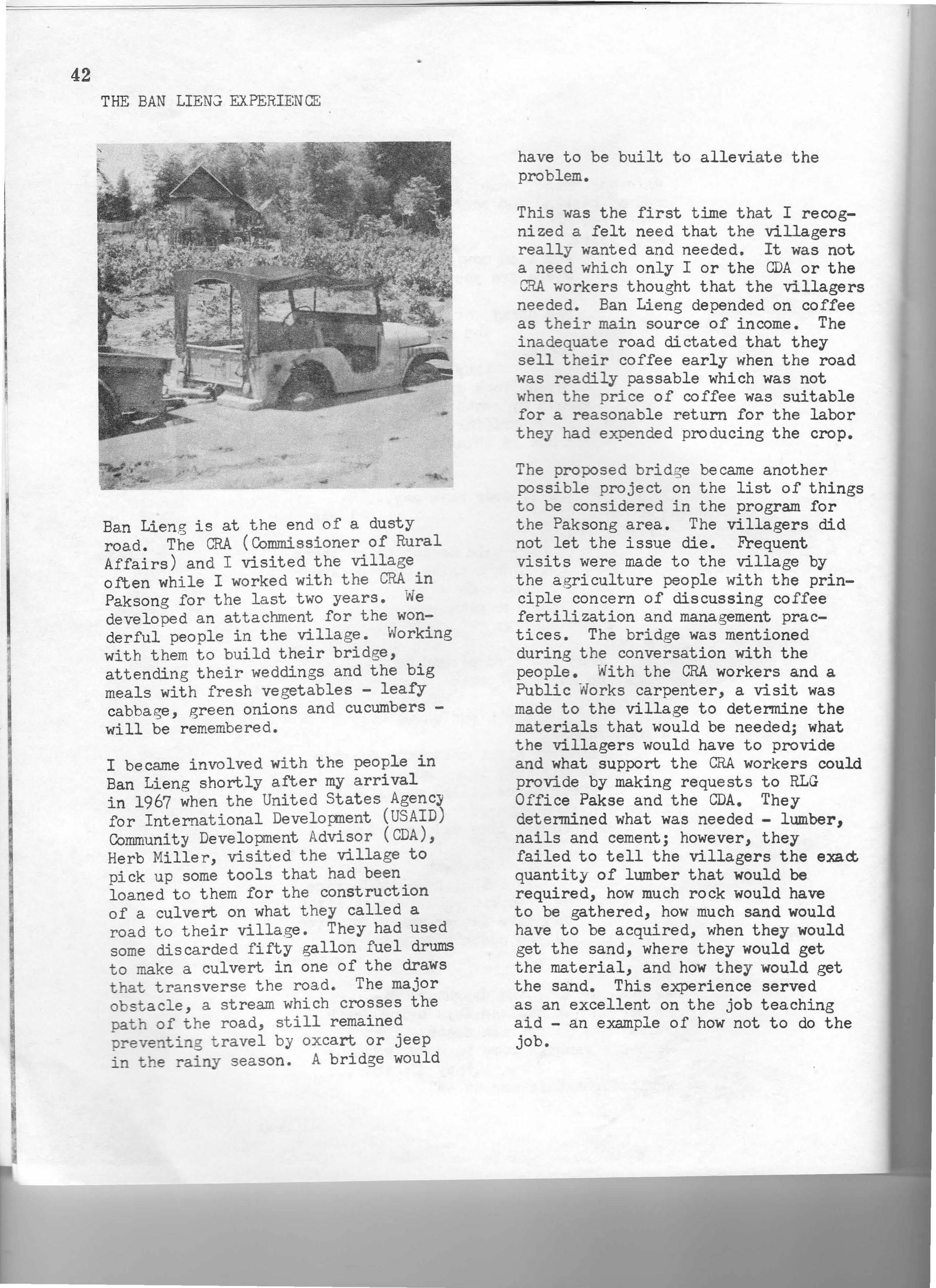 42

THE BAN LIENG EXPERIENCE

Ban Lieng is at the end of a dusty road. The CRA (Commissioner of Rural Affairs) and I visited the village often while I worked with the CRA in Paksong for the last two years. We developed an attachment for the wonderful people in the village. Working with them to build their bridge, attending their weddings and the big meals with fresh vegetables - leafy cabbage, green onions and cucumbers - will be remembered.

I became involved with the people in Ban Lieng shortly after my arrival in 1967 when the United States Agency for International Development (USAID) Community Development Advisor (CDA), Herb Miller, visited the village to pick up some tools that had been loaned to them for the construction of a culvert on what they called a road to their village. They had used some discarded fifty gallon fuel drums to make a culvert in one of the draws that transverse the road. The major obstacle, a stream which crosses the path of the road, still remained preventing travel by oxcart or jeep in the rainy season. A bridge would have to be built to alleviate the problem.

This was the first time that I recognized a felt need that the villagers really wanted and needed. It was not a need which only I or the CDA or the CRA workers thought that the villagers needed. Ban Lieng depended on coffee as their main source of income. The inadequate road dictated that they sell their coffee early when the road was readily passable which was not when the price of coffee was suitable for a reasonable return for the labor they had expended producing the crop.

The proposed bridge became another possible project on the list of things to be considered in the program for the Paksong area. The villagers did not let the issue die. Frequent visits were made to the village by the agriculture people with the principle concern of discussing coffee fertilization and management practices. The bridge was mentioned during the conversation with the people. With the CRA workers and a Public Works carpenter, a visit was made to the village to determine the materials that would be needed; what the villagers would have to provide and what support the CRA workers could provide by making requests to RLG Office Pakse and the CDA. They determined what was needed - lumber, nails and cement; however, they failed to tell the villagers the exact quantity of lumber that would be required, how much rock would have to be gathered, how much sand would have to be acquired, when they would get the sand, where they would get the material, and how they would get the sand. This experience served as an excellent on the job teaching aid - an example of how not to do the job.